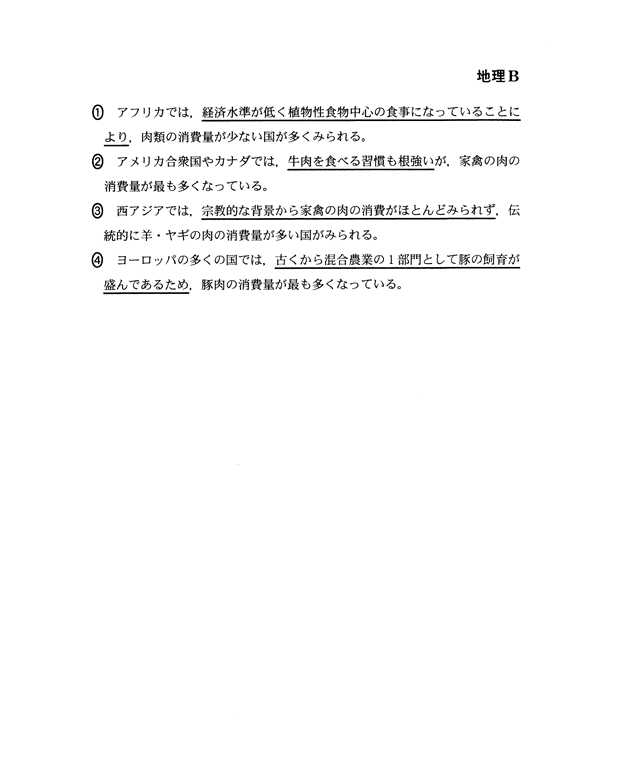 地理Ｂ

① アフリカでは，経済水準が低く植物性食物中心の食事になっていることにより，肉類の消費量が少ない国が多くみられる。

② アメリカ合衆国やカナダでは，牛肉を食べる習慣も根強いが，家禽の肉の消費量が最も多くなっている。

③ 西アジアでは，宗教的な背景から家禽の肉の消費がほとんどみられず，伝統的に羊・ヤギの肉の消費量が多い国がみられる。

④ ヨーロッパの多くの国では，古くから混合農業の１部門として豚の飼育が盛んであるため，豚肉の消費量が最も多くなっている。